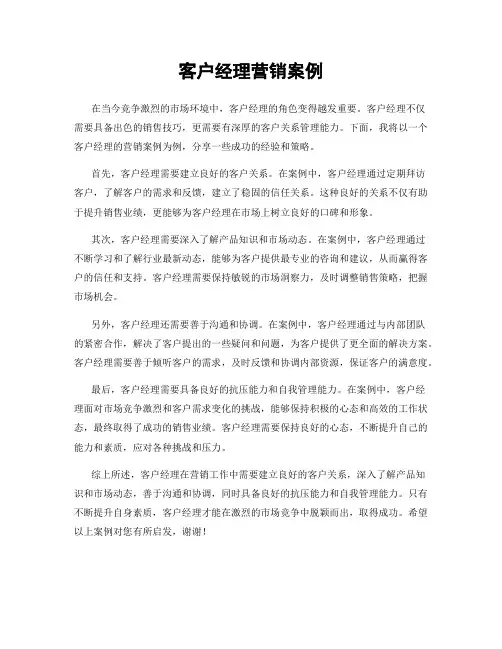 客户经理营销案例

在当今竞争激烈的市场环境中，客户经理的角色变得越发重要。客户经理不仅需要具备出色的销售技巧，更需要有深厚的客户关系管理能力。下面，我将以一个客户经理的营销案例为例，分享一些成功的经验和策略。

首先，客户经理需要建立良好的客户关系。在案例中，客户经理通过定期拜访客户，了解客户的需求和反馈，建立了稳固的信任关系。这种良好的关系不仅有助于提升销售业绩，更能够为客户经理在市场上树立良好的口碑和形象。

其次，客户经理需要深入了解产品知识和市场动态。在案例中，客户经理通过不断学习和了解行业最新动态，能够为客户提供最专业的咨询和建议，从而赢得客户的信任和支持。客户经理需要保持敏锐的市场洞察力，及时调整销售策略，把握市场机会。

另外，客户经理还需要善于沟通和协调。在案例中，客户经理通过与内部团队的紧密合作，解决了客户提出的一些疑问和问题，为客户提供了更全面的解决方案。客户经理需要善于倾听客户的需求，及时反馈和协调内部资源，保证客户的满意度。

最后，客户经理需要具备良好的抗压能力和自我管理能力。在案例中，客户经理面对市场竞争激烈和客户需求变化的挑战，能够保持积极的心态和高效的工作状态，最终取得了成功的销售业绩。客户经理需要保持良好的心态，不断提升自己的能力和素质，应对各种挑战和压力。

综上所述，客户经理在营销工作中需要建立良好的客户关系，深入了解产品知识和市场动态，善于沟通和协调，同时具备良好的抗压能力和自我管理能力。只有不断提升自身素质，客户经理才能在激烈的市场竞争中脱颖而出，取得成功。希望以上案例对您有所启发，谢谢！